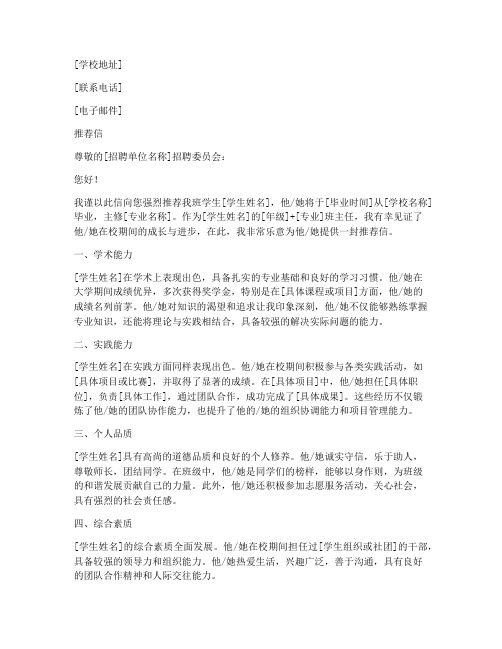 [学校地址]

[联系电话]

[电子邮件]

推荐信

尊敬的[招聘单位名称]招聘委员会：

您好！

我谨以此信向您强烈推荐我班学生[学生姓名]，他/她将于[毕业时间]从[学校名称]毕业，主修[专业名称]。作为[学生姓名]的[年级]+[专业]班主任，我有幸见证了他/她在校期间的成长与进步，在此，我非常乐意为他/她提供一封推荐信。

一、学术能力

[学生姓名]在学术上表现出色，具备扎实的专业基础和良好的学习习惯。他/她在大学期间成绩优异，多次获得奖学金，特别是在[具体课程或项目]方面，他/她的成绩名列前茅。他/她对知识的渴望和追求让我印象深刻，他/她不仅能够熟练掌握专业知识，还能将理论与实践相结合，具备较强的解决实际问题的能力。

二、实践能力

[学生姓名]在实践方面同样表现出色。他/她在校期间积极参与各类实践活动，如[具体项目或比赛]，并取得了显著的成绩。在[具体项目]中，他/她担任[具体职位]，负责[具体工作]，通过团队合作，成功完成了[具体成果]。这些经历不仅锻炼了他/她的团队协作能力，也提升了他的/她的组织协调能力和项目管理能力。

三、个人品质

[学生姓名]具有高尚的道德品质和良好的个人修养。他/她诚实守信，乐于助人，尊敬师长，团结同学。在班级中，他/她是同学们的榜样，能够以身作则，为班级的和谐发展贡献自己的力量。此外，他/她还积极参加志愿服务活动，关心社会，具有强烈的社会责任感。

四、综合素质

[学生姓名]的综合素质全面发展。他/她在校期间担任过[学生组织或社团]的干部，具备较强的领导力和组织能力。他/她热爱生活，兴趣广泛，善于沟通，具有良好的团队合作精神和人际交往能力。